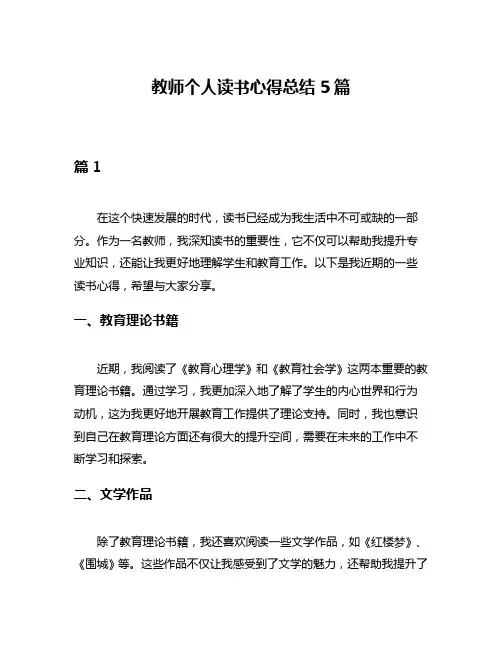 教师个人读书心得总结 5 篇

篇 1

在这个快速发展的时代，读书已经成为我生活中不可或缺的一部分。作为一名教师，我深知读书的重要性，它不仅可以帮助我提升专业知识，还能让我更好地理解学生和教育工作。以下是我近期的一些读书心得，希望与大家分享。

一、教育理论书籍

近期，我阅读了《教育心理学》和《教育社会学》这两本重要的教育理论书籍。通过学习，我更加深入地了解了学生的内心世界和行为动机，这为我更好地开展教育工作提供了理论支持。同时，我也意识到自己在教育理论方面还有很大的提升空间，需要在未来的工作中不断学习和探索。

二、文学作品

除了教育理论书籍，我还喜欢阅读一些文学作品，如《红楼梦》、《围城》等。这些作品不仅让我感受到了文学的魅力，还帮助我提升了